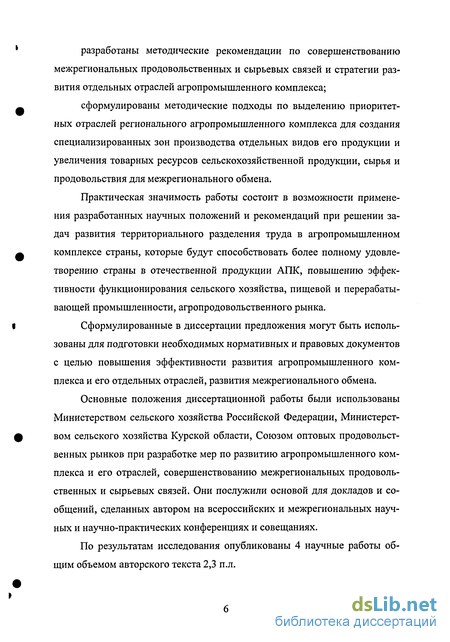 разработаны методические рекомендации по совершенствованию межрегиональных продовольственных и сырьевых связей и стратегии развития отдельных отраслей агропромышленного комплекса;

сформулированы методические подходы по выделению приоритетных отраслей регионального агропромышленного комплекса для создания специализированных зон производства отдельных видов его продукции и увеличения товарных ресурсов сельскохозяйственной продукции, сырья и продовольствия для межрегионального обмена.

Практическая значимость работы состоит в возможности применения разработанных научных положений и рекомендаций при решении задач развития территориального разделения труда в агропромышленном комплексе страны, которые будут способствовать более полному удовлетворению страны в отечественной продукции АПК, повышению эффективности функционирования сельского хозяйства, пищевой и перерабатывающей промышленности, агропродовольственного рынка.

Сформулированные в диссертации предложения могут быть использованы для подготовки необходимых нормативных и правовых документов с целью повышения эффективности развития агропромышленного комплекса и его отдельных отраслей, развития межрегионального обмена.

Основные положения диссертационной работы были использованы Министерством сельского хозяйства Российской Федерации, Министерством сельского хозяйства Курской области, Союзом оптовых продовольственных рынков при разработке мер по развитию агропромышленного комплекса и его отраслей, совершенствованию межрегиональных продовольственных и сырьевых связей. Они послужили основой для докладов и сообщений, сделанных автором на всероссийских и межрегиональных научных и научно-практических конференциях и совещаниях.

По результатам исследования опубликованы 4 научные работы общим объемом авторского текста 2,3 п.л.

6

dsLib.net
библиотека диссертаций